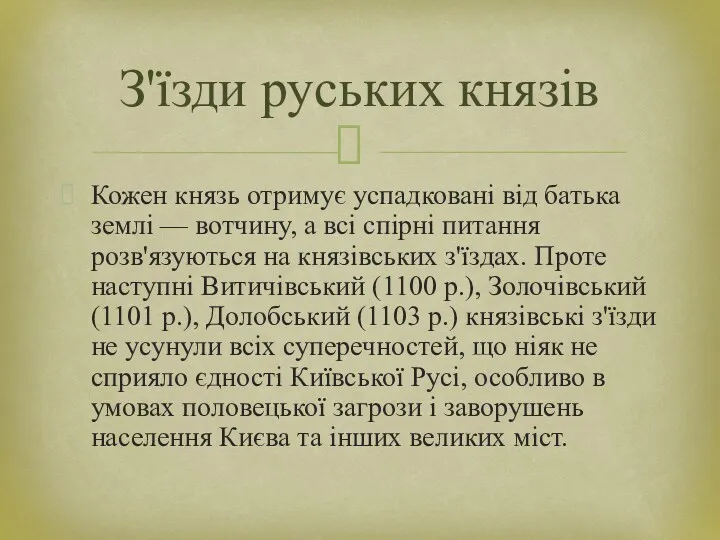 З'їзди руських князів

Кожен князь отримує успадковані від батька землі — вотчину, а всі спірні питання розв'язуються на князівських з'їздах. Проте наступні Витичівський (1100 р.), Золочівський (1101 р.), Долобський (1103 р.) князівські з'їзди не усунули всіх суперечностей, що ніяк не сприяло єдності Київської Русі, особливо в умовах половецької загрози і заворушень населення Києва та інших великих міст.